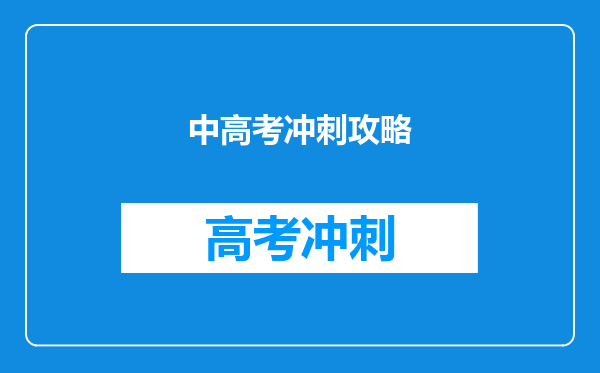 中高考冲刺攻略

高考冲刺